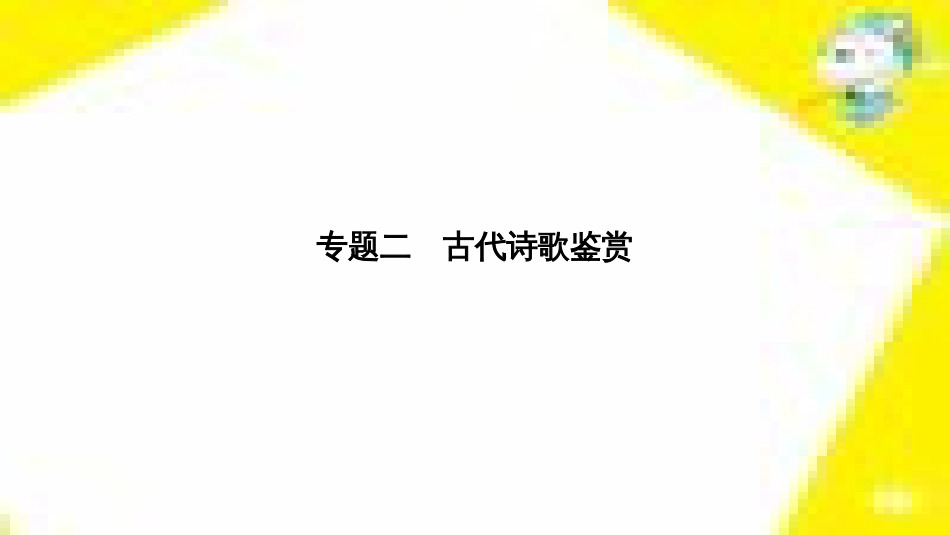 专题二　古代诗歌鉴赏